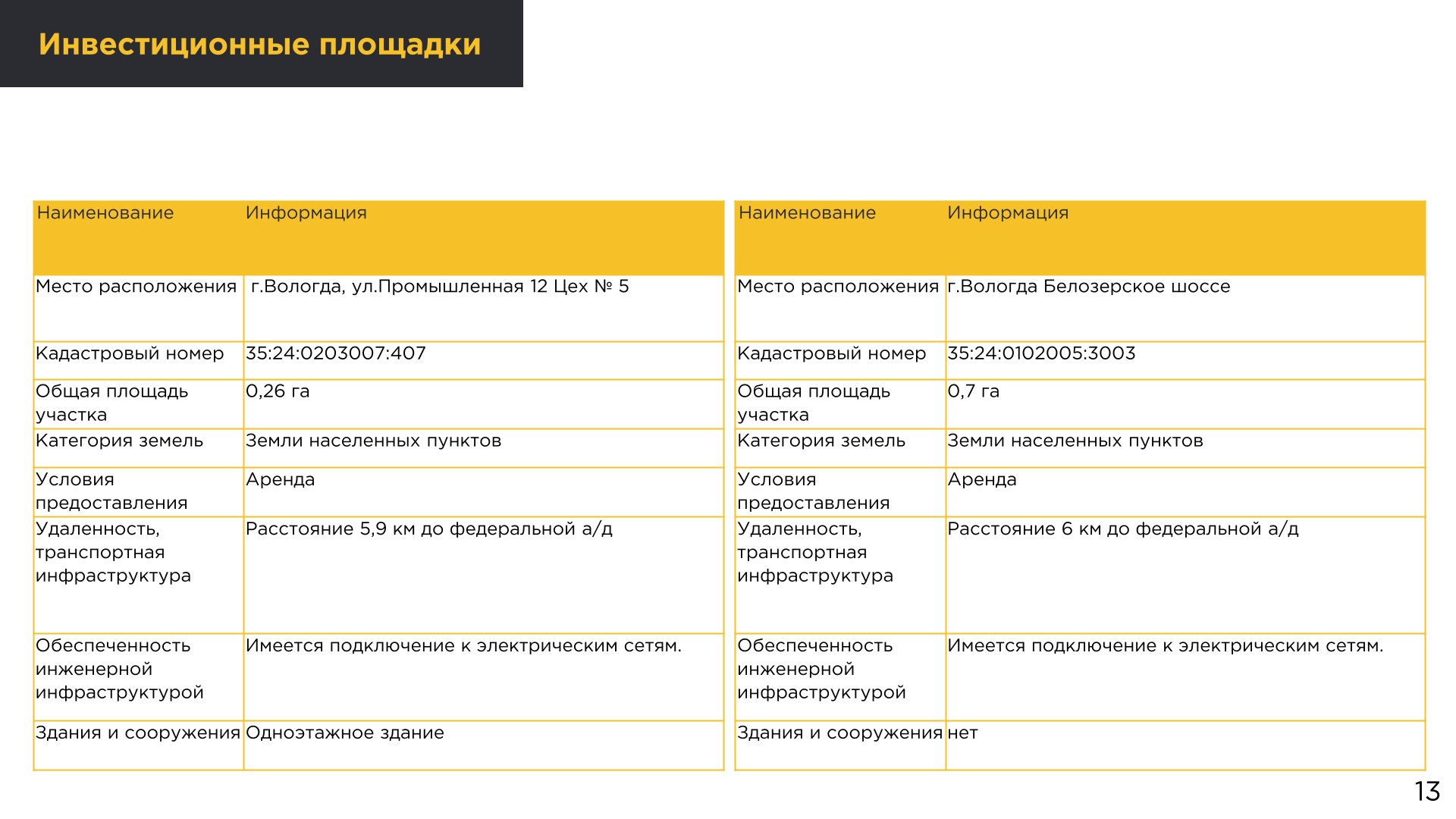 Инвестиционные площадки

| Наименование | Информация |
|---|---|
| Место расположения | г.Вологда, ул.Промышленная 12 Цех № 5 |
| Кадастровый номер | 35:24:0203007:407 |
| Общая площадь участка | 0,26 га |
| Категория земель | Земли населенных пунктов |
| Условия предоставления | Аренда |
| Удаленность, транспортная инфраструктура | Расстояние 5,9 км до федеральной а/д |
| Обеспеченность инженерной инфраструктурой | Имеется подключение к электрическим сетям. |
| Здания и сооружения | Одноэтажное здание |

| Наименование | Информация |
|---|---|
| Место расположения | г.Вологда Белозерское шоссе |
| Кадастровый номер | 35:24:0102005:3003 |
| Общая площадь участка | 0,7 га |
| Категория земель | Земли населенных пунктов |
| Условия предоставления | Аренда |
| Удаленность, транспортная инфраструктура | Расстояние 6 км до федеральной а/д |
| Обеспеченность инженерной инфраструктурой | Имеется подключение к электрическим сетям. |
| Здания и сооружения | нет |

13